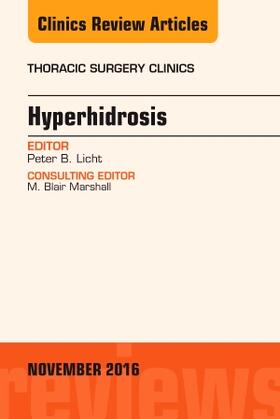 Clinics Review Articles

THORACIC SURGERY CLINICS

Hyperhidrosis

EDITOR
Peter B. Licht

CONSULTING EDITOR
M. Blair Marshall

NOVEMBER 2016

reviews